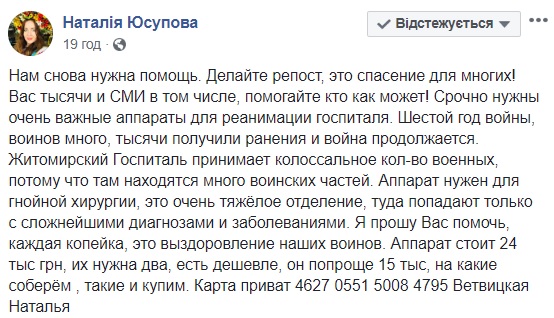 Наталія Юсупова
19 год ·

Відстежується

Нам снова нужна помощь. Делайте репост, это спасение для многих! Вас тысячи и СМИ в том числе, помогайте кто как может! Срочно нужны очень важные аппараты для реанимации госпиталя. Шестой год войны, воинов много, тысячи получили ранения и война продолжается. Житомирский Госпиталь принимает колоссальное кол-во военных, потому что там находятся много воинских частей. Аппарат нужен для гнойной хирургии, это очень тяжёлое отделение, туда попадают только с сложнейшими диагнозами и заболеваниями. Я прошу Вас помочь, каждая копейка, это выздоровление наших воинов. Аппарат стоит 24 тыс грн, их нужна два, есть дешевле, он попроще 15 тыс, на какие соберём , такие и купим. Карта приват 4627 0551 5008 4795 Ветвицкая Наталья